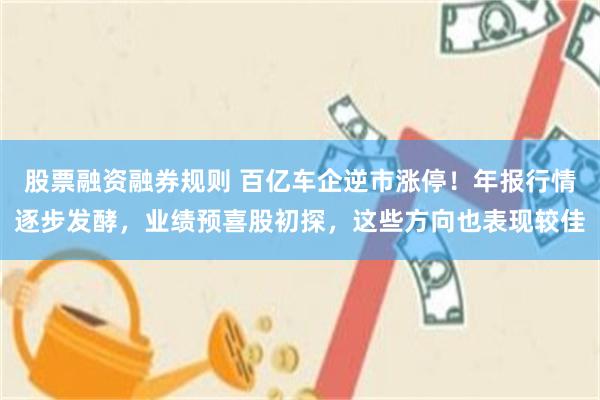 股票融资融券规则 百亿车企逆市涨停！年报行情逐步发酵，业绩预喜股初探，这些方向也表现较佳